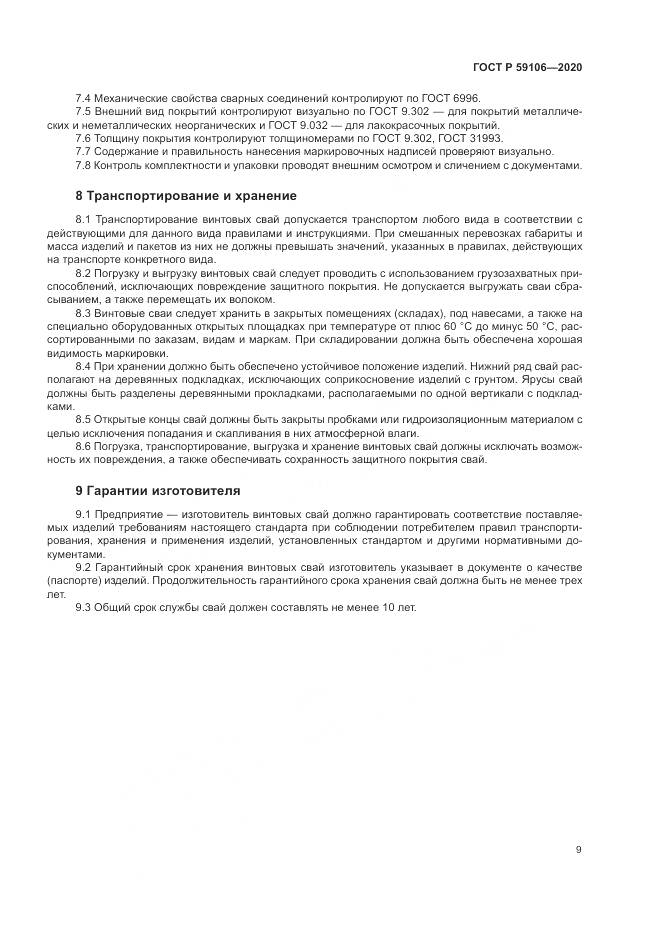 ГОСТ Р 59106—2020

7.4 Механические свойства сварных соединений контролируют по ГОСТ 6996.

7.5 Внешний вид покрытий контролируют визуально по ГОСТ 9.302 — для покрытий металлических и неметаллических неорганических и ГОСТ 9.032 — для лакокрасочных покрытий.

7.6 Толщину покрытия контролируют толщиномерами по ГОСТ 9.302, ГОСТ 31993.

7.7 Содержание и правильность нанесения маркировочных надписей проверяют визуально.

7.8 Контроль комплектности и упаковки проводят внешним осмотром и сличением с документами.

8 Транспортирование и хранение

8.1 Транспортирование винтовых свай допускается транспортом любого вида в соответствии с действующими для данного вида правилами и инструкциями. При смешанных перевозках габариты и масса изделий и пакетов из них не должны превышать значений, указанных в правилах, действующих на транспорте конкретного вида.

8.2 Погрузку и выгрузку винтовых свай следует проводить с использованием грузозахватных приспособлений, исключающих повреждение защитного покрытия. Не допускается выгружать сваи сбрасыванием, а также перемещать их волоком.

8.3 Винтовые сваи следует хранить в закрытых помещениях (складах), под навесами, а также на специально оборудованных открытых площадках при температуре от плюс 60 °С до минус 50 °С, рассортированными по заказам, видам и маркам. При складировании должна быть обеспечена хорошая видимость маркировки.

8.4 При хранении должно быть обеспечено устойчивое положение изделий. Нижний ряд свай располагают на деревянных подкладках, исключающих соприкосновение изделий с грунтом. Ярусы свай должны быть разделены деревянными прокладками, располагаемыми по одной вертикали с подкладками.

8.5 Открытые концы свай должны быть закрыты пробками или гидроизоляционным материалом с целью исключения попадания и скапливания в них атмосферной влаги.

8.6 Погрузка, транспортирование, выгрузка и хранение винтовых свай должны исключать возможность их повреждения, а также обеспечивать сохранность защитного покрытия свай.

9 Гарантии изготовителя

9.1 Предприятие — изготовитель винтовых свай должно гарантировать соответствие поставляемых изделий требованиям настоящего стандарта при соблюдении потребителем правил транспортирования, хранения и применения изделий, установленных стандартом и другими нормативными документами.

9.2 Гарантийный срок хранения винтовых свай изготовитель указывает в документе о качестве (паспорте) изделий. Продолжительность гарантийного срока хранения свай должна быть не менее трех лет.

9.3 Общий срок службы свай должен составлять не менее 10 лет.

9